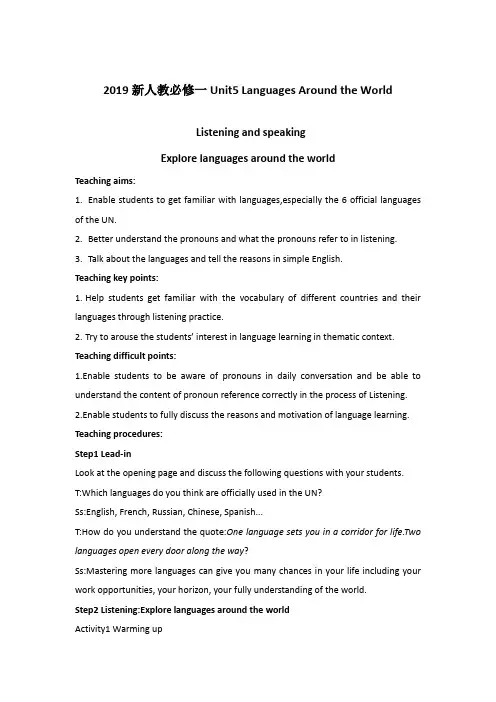 2019 新人教必修一 Unit5 Languages Around the World

Listening and speaking

Explore languages around the world

Teaching aims:

1. Enable students to get familiar with languages,especially the 6 official languages of the UN.

2. Better understand the pronouns and what the pronouns refer to in listening.

3. Talk about the languages and tell the reasons in simple English.

Teaching key points:

1. Help students get familiar with the vocabulary of different countries and their languages through listening practice.

2. Try to arouse the students' interest in language learning in thematic context.

Teaching difficult points:

1.Enable students to be aware of pronouns in daily conversation and be able to understand the content of pronoun reference correctly in the process of Listening.

2.Enable students to fully discuss the reasons and motivation of language learning.

Teaching procedures:

Step1 Lead-in

Look at the opening page and discuss the following questions with your students.

T:Which languages do you think are officially used in the UN?

Ss:English, French, Russian, Chinese, Spanish...

T:How do you understand the quote:One language sets you in a corridor for life.Two languages open every door along the way?

Ss:Mastering more languages can give you many chances in your life including your work opportunities, your horizon, your fully understanding of the world.

Step2 Listening:Explore languages around the world

Activity1 Warming up